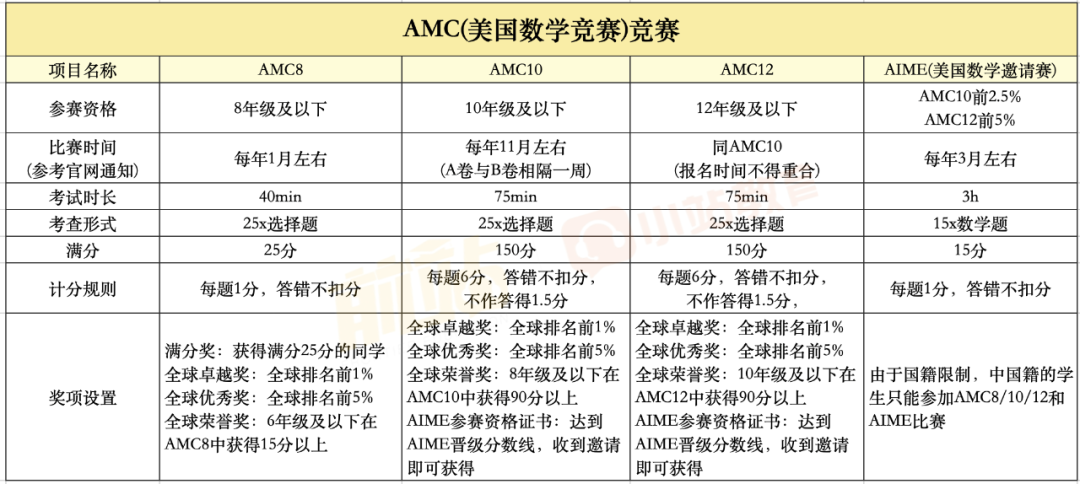 AMC(美国数学竞赛)竞赛

| 项目名称 | AMC8 | AMC10 | AMC12 | AIME(美国数学邀请赛) |
|---|---|---|---|---|
| 参赛资格 | 8年级及以下 | 10年级及以下 | 12年级及以下 | AMC10前2.5% AMC12前5% |
| 比赛时间 (参考官网通知) | 每年1月左右 | 每年11月左右 (A卷与B卷相隔一周) | 同AMC10 (报名时间不得重合) | 每年3月左右 |
| 考试时长 | 40min | 75min | 75min | 3h |
| 考查形式 | 25x选择题 | 25x选择题 | 25x选择题 | 15x数学题 |
| 满分 | 25分 | 150分 | 150分 | 15分 |
| 计分规则 | 每题1分，答错不扣分 | 每题6分，答错不扣分，不作答得1.5分 | 每题6分，答错不扣分，不作答得1.5分， | 每题1分，答错不扣分 |
| 奖项设置 | 满分奖：获得满分25分的同学 全球卓越奖：全球排名前1% 全球优秀奖：全球排名前5% 全球荣誉奖：6年级及以下在AMC8中获得15分以上 | 全球卓越奖：全球排名前1% 全球优秀奖：全球排名前5% 全球荣誉奖：8年级及以下在AMC10中获得90分以上 AIME参赛资格证书：达到AIME晋级分数线，收到邀请即可获得 | 全球卓越奖：全球排名前1% 全球优秀奖：全球排名前5% 全球荣誉奖：10年级及以下在AMC12中获得90分以上 AIME参赛资格证书：达到AIME晋级分数线，收到邀请即可获得 | 由于国籍限制，中国籍的学生只能参加AMC8/10/12和AIME比赛 |